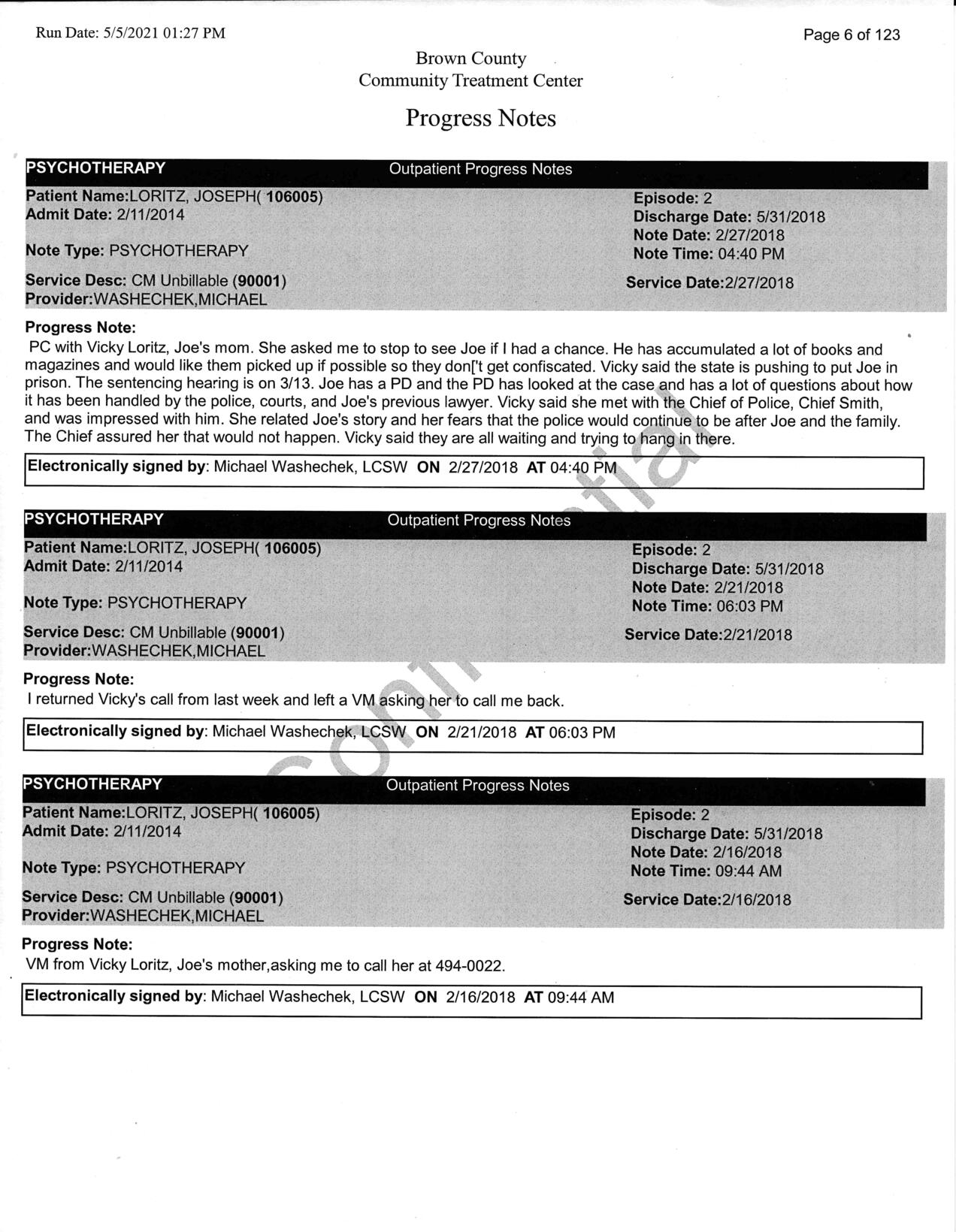 Run Date: 5/5/2021 01:27 PM

Page 6 of 123

Brown County
Community Treatment Center

Progress Notes

PSYCHOTHERAPY

Outpatient Progress Notes

Patient Name:LORITZ, JOSEPH( 106005)
Admit Date: 2/11/2014

Note Type: PSYCHOTHERAPY

Service Desc: CM Unbillable (90001)
Provider:WASHECHEK,MICHAEL

Episode: 2
Discharge Date: 5/31/2018
Note Date: 2/27/2018
Note Time: 04:40 PM

Service Date:2/27/2018

Progress Note:
PC with Vicky Loritz, Joe's mom. She asked me to stop to see Joe if I had a chance. He has accumulated a lot of books and magazines and would like them picked up if possible so they don['t get confiscated. Vicky said the state is pushing to put Joe in prison. The sentencing hearing is on 3/13. Joe has a PD and the PD has looked at the case and has a lot of questions about how it has been handled by the police, courts, and Joe's previous lawyer. Vicky said she met with the Chief of Police, Chief Smith, and was impressed with him. She related Joe's story and her fears that the police would continue to be after Joe and the family. The Chief assured her that would not happen. Vicky said they are all waiting and trying to hang in there.

Electronically signed by: Michael Washechek, LCSW ON 2/27/2018 AT 04:40 PM

PSYCHOTHERAPY

Outpatient Progress Notes

Patient Name:LORITZ, JOSEPH( 106005)
Admit Date: 2/11/2014

Note Type: PSYCHOTHERAPY

Service Desc: CM Unbillable (90001)
Provider:WASHECHEK,MICHAEL

Episode: 2
Discharge Date: 5/31/2018
Note Date: 2/21/2018
Note Time: 06:03 PM

Service Date:2/21/2018

Progress Note:
I returned Vicky's call from last week and left a VM asking her to call me back.

Electronically signed by: Michael Washechek, LCSW ON 2/21/2018 AT 06:03 PM

PSYCHOTHERAPY

Outpatient Progress Notes

Patient Name:LORITZ, JOSEPH( 106005)
Admit Date: 2/11/2014

Note Type: PSYCHOTHERAPY

Service Desc: CM Unbillable (90001)
Provider:WASHECHEK,MICHAEL

Episode: 2
Discharge Date: 5/31/2018
Note Date: 2/16/2018
Note Time: 09:44 AM

Service Date:2/16/2018

Progress Note:
VM from Vicky Loritz, Joe's mother,asking me to call her at 494-0022.

Electronically signed by: Michael Washechek, LCSW ON 2/16/2018 AT 09:44 AM

Confidential